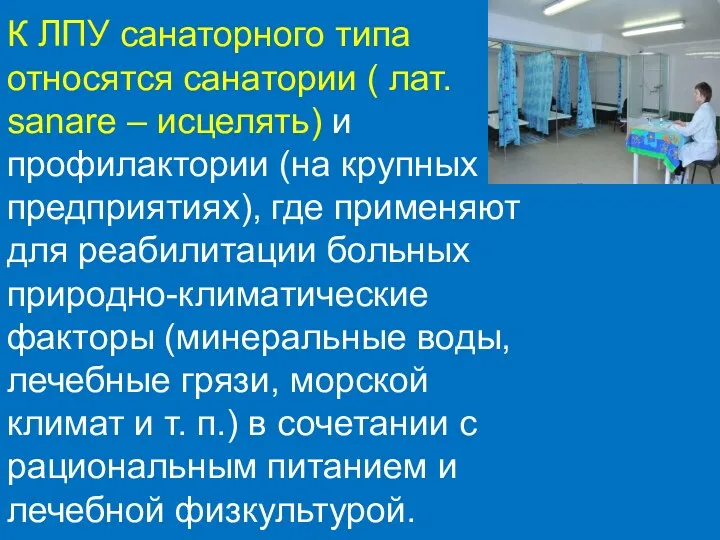 К ЛПУ санаторного типа относятся санатории ( лат. sanare – исцелять) и профилактории (на крупных предприятиях), где применяют для реабилитации больных природно-климатические факторы (минеральные воды, лечебные грязи, морской климат и т. п.) в сочетании с рациональным питанием и лечебной физкультурой.